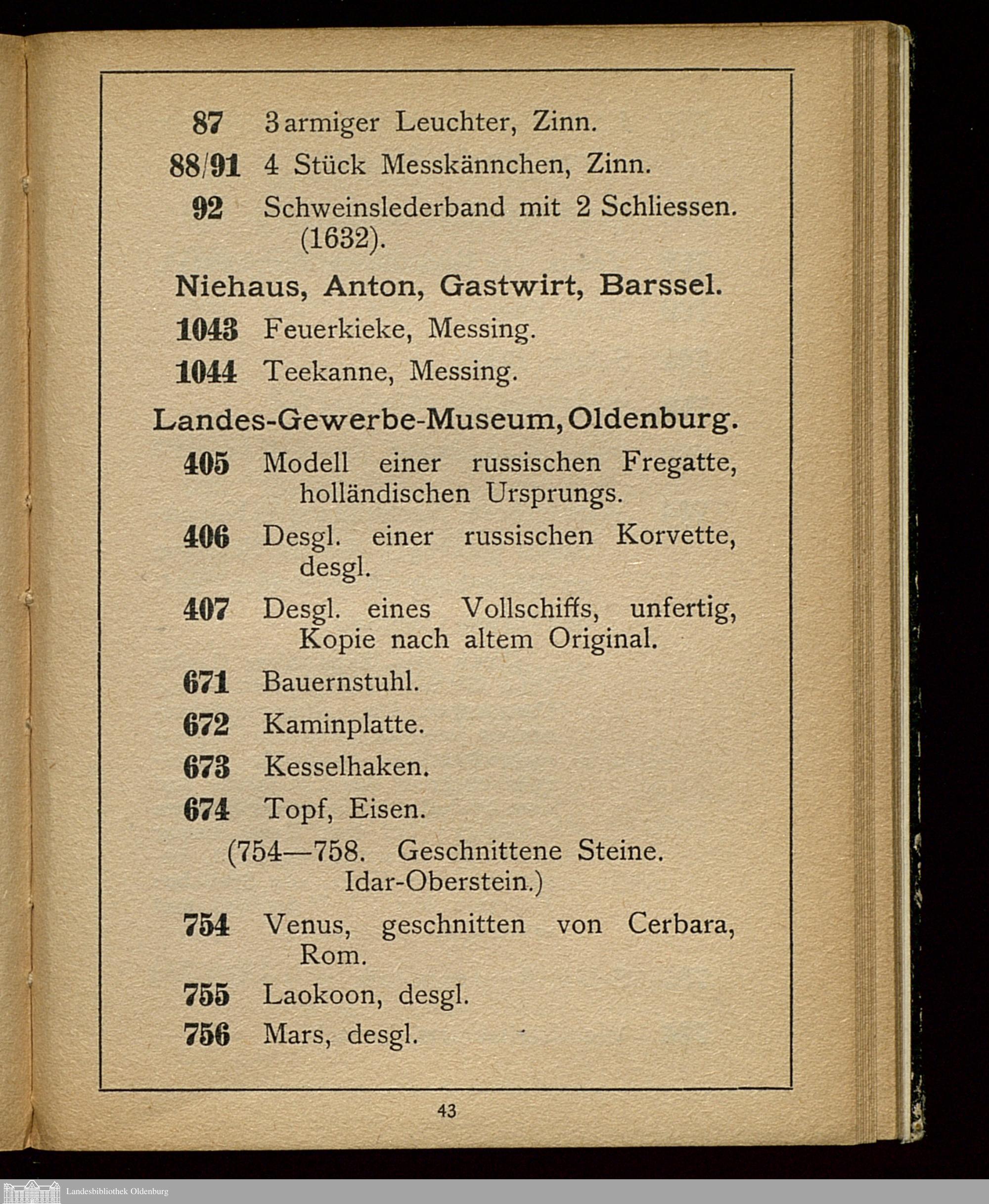 87 3armiger Leuchter, Zinn.

88/91 4 Stück Messkännchen, Zinn.

92 Schweinslederband mit 2 Schliessen. (1632).

Niehaus, Anton, Gastwirt, Barssel.

1043 Feuerkieke, Messing.

1044 Teekanne, Messing.

Landes-Gewerbe-Museum, Oldenburg.

405 Modell einer russischen Fregatte, holländischen Ursprungs.

406 Desgl. einer russischen Korvette, desgl.

407 Desgl. eines Vollschiffs, unfertig, Kopie nach altem Original.

671 Bauernstuhl.

672 Kaminplatte.

673 Kesselhaken.

674 Topf, Eisen.

(754—758. Geschnittene Steine. Idar-Oberstein.)

754 Venus, geschnitten von Cerbara, Rom.

755 Laokoon, desgl.

756 Mars, desgl.

43

Landesbibliothek Oldenburg